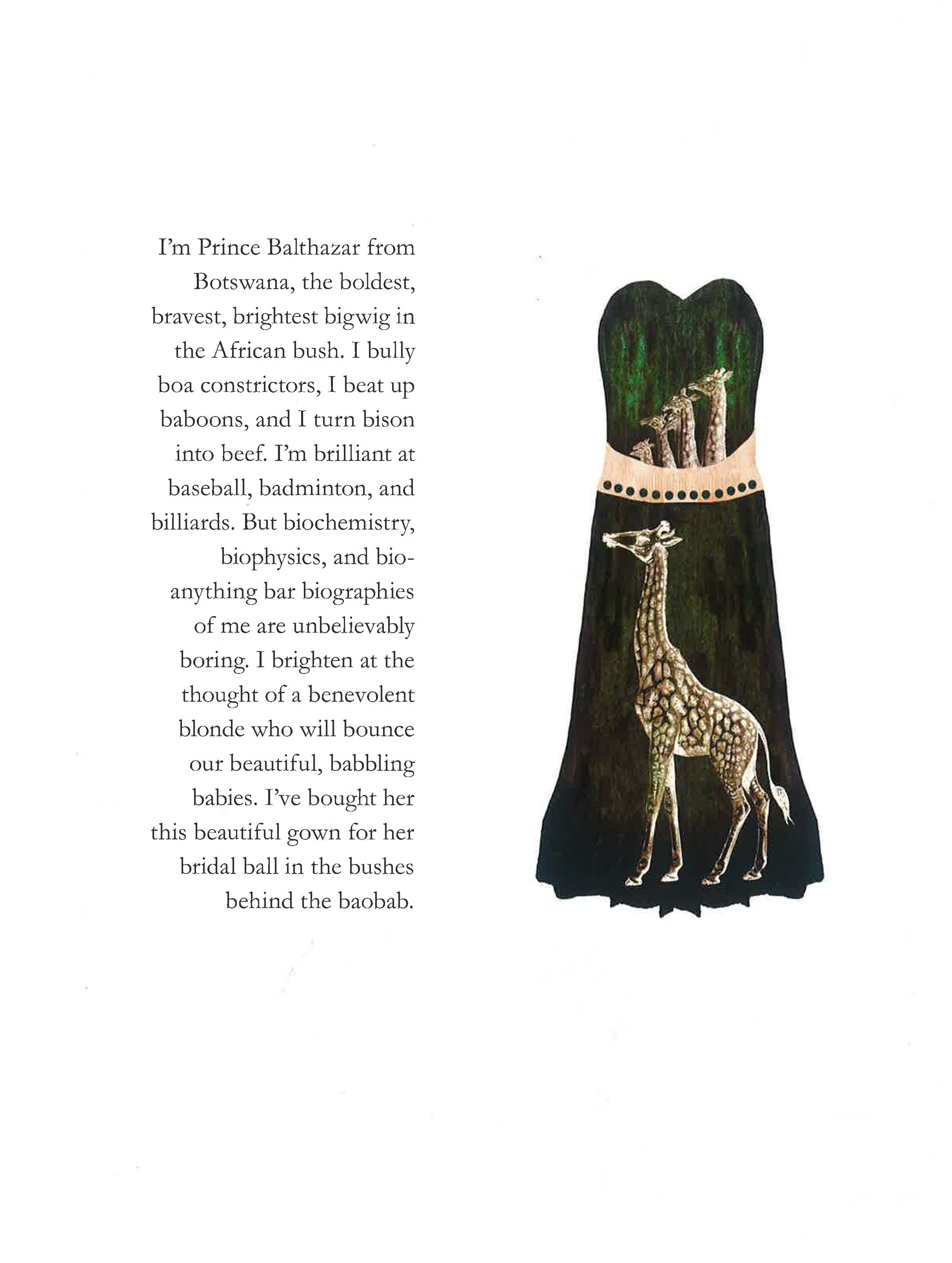 I'm Prince Balthazar from Botswana, the boldest, bravest, brightest bigwig in the African bush. I bully boa constrictors, I beat up baboons, and I turn bison into beef. I'm brilliant at baseball, badminton, and billiards. But biochemistry, biophysics, and bio-anything bar biographies of me are unbelievably boring. I brighten at the thought of a benevolent blonde who will bounce our beautiful, babbling babies. I've bought her this beautiful gown for her bridal ball in the bushes behind the baobab.